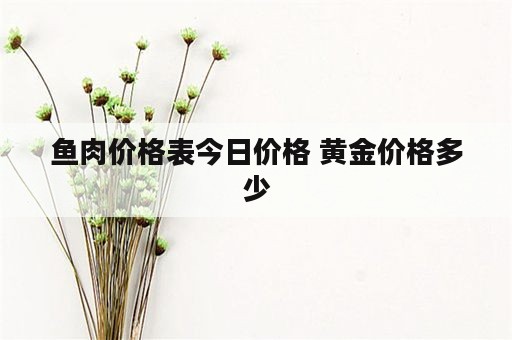 鱼肉价格表今日价格 黄金价格多少